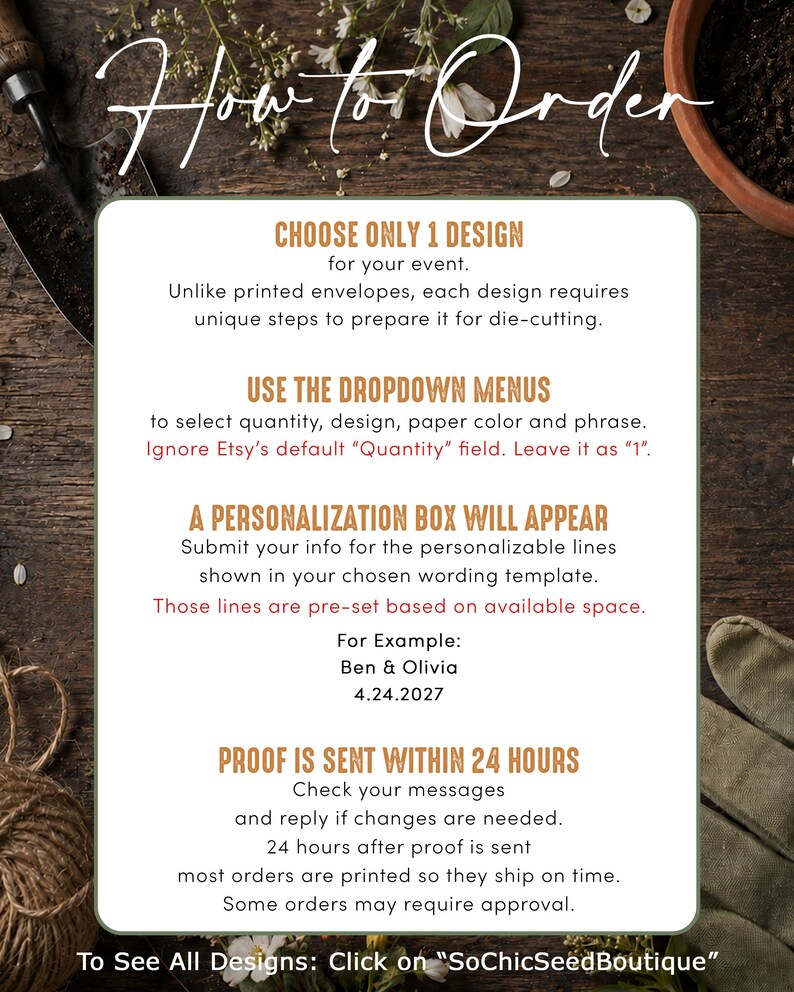 How to Order

CHOOSE ONLY 1 DESIGN
for your event.
Unlike printed envelopes, each design requires unique steps to prepare it for die-cutting.

USE THE DROPDOWN MENUS
to select quantity, design, paper color and phrase.
Ignore Etsy's default "Quantity" field. Leave it as "1".

A PERSONALIZATION BOX WILL APPEAR
Submit your info for the personalizable lines shown in your chosen wording template.
Those lines are pre-set based on available space.

For Example:
Ben & Olivia
4.24.2027

PROOF IS SENT WITHIN 24 HOURS
Check your messages
and reply if changes are needed.
24 hours after proof is sent
most orders are printed so they ship on time.
Some orders may require approval.

To See All Designs: Click on "SoChicSeedBoutique"